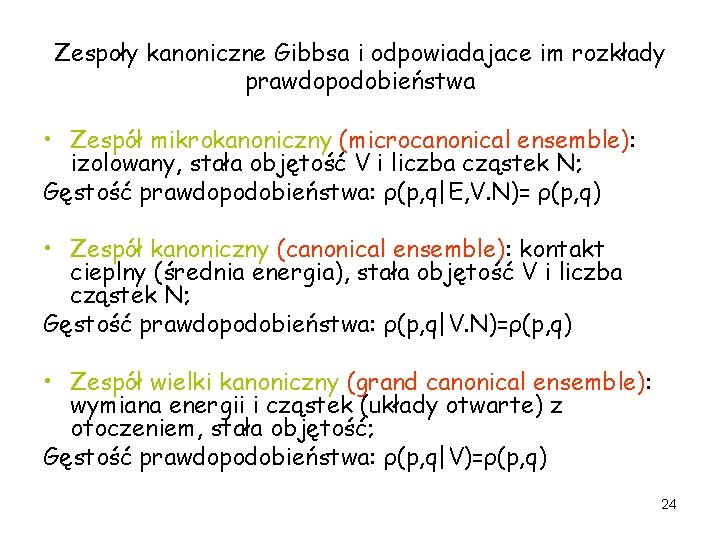 Zespoły kanoniczne Gibbsa i odpowiadajace im rozkłady prawdopodobieństwa

• Zespół mikrokanoniczny (microcanonical ensemble): izolowany, stała objętość V i liczba cząstek N;

Gęstość prawdopodobieństwa: $\rho(p,q|E,V.N)= \rho(p,q)$

• Zespół kanoniczny (canonical ensemble): kontakt cieplny (średnia energia), stała objętość V i liczba cząstek N;

Gęstość prawdopodobieństwa: $\rho(p,q|V.N)=\rho(p,q)$

• Zespół wielki kanoniczny (grand canonical ensemble): wymiana energii i cząstek (układy otwarte) z otoczeniem, stała objętość;

Gęstość prawdopodobieństwa: $\rho(p,q|V)=\rho(p,q)$

24